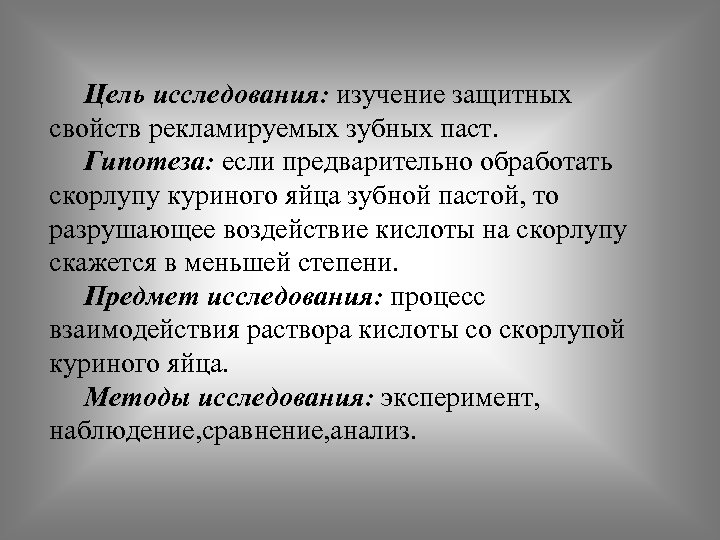 Цель исследования: изучение защитных свойств рекламируемых зубных паст.

Гипотеза: если предварительно обработать скорлупу куриного яйца зубной пастой, то разрушающее воздействие кислоты на скорлупу скажется в меньшей степени.

Предмет исследования: процесс взаимодействия раствора кислоты со скорлупой куриного яйца.

Методы исследования: эксперимент, наблюдение,сравнение,анализ.